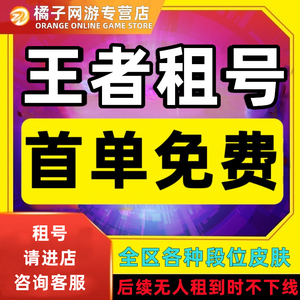 橘子网游专营店
ORANGE ONLINE GAME STORE

王者租号

首单免费

租号
请进店
咨询客服

全区各种段位皮肤

后续无人租到时不下线